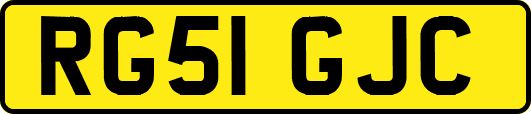 RG51 GJC